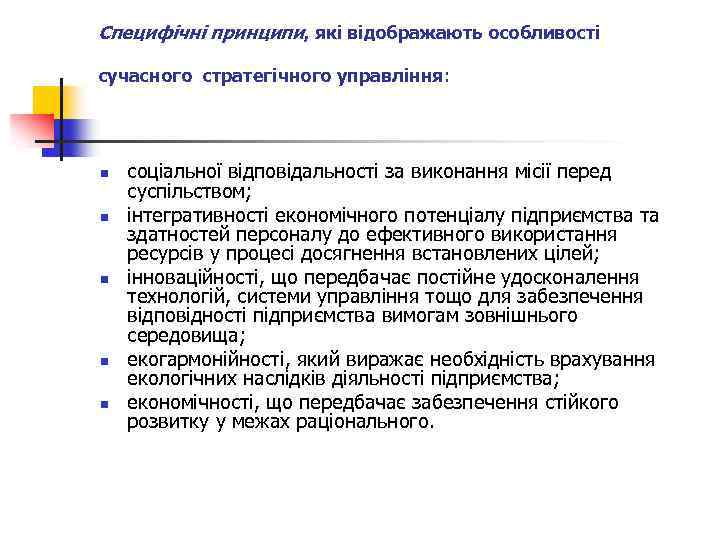 Специфічні принципи, які відображають особливості

сучасного стратегічного управління:

- соціальної відповідальності за виконання місії перед суспільством;
- інтегративності економічного потенціалу підприємства та здатностей персоналу до ефективного використання ресурсів у процесі досягнення встановлених цілей;
- інноваційності, що передбачає постійне удосконалення технологій, системи управління тощо для забезпечення відповідності підприємства вимогам зовнішнього середовища;
- екогармонійності, який виражає необхідність врахування екологічних наслідків діяльності підприємства;
- економічності, що передбачає забезпечення стійкого розвитку у межах раціонального.